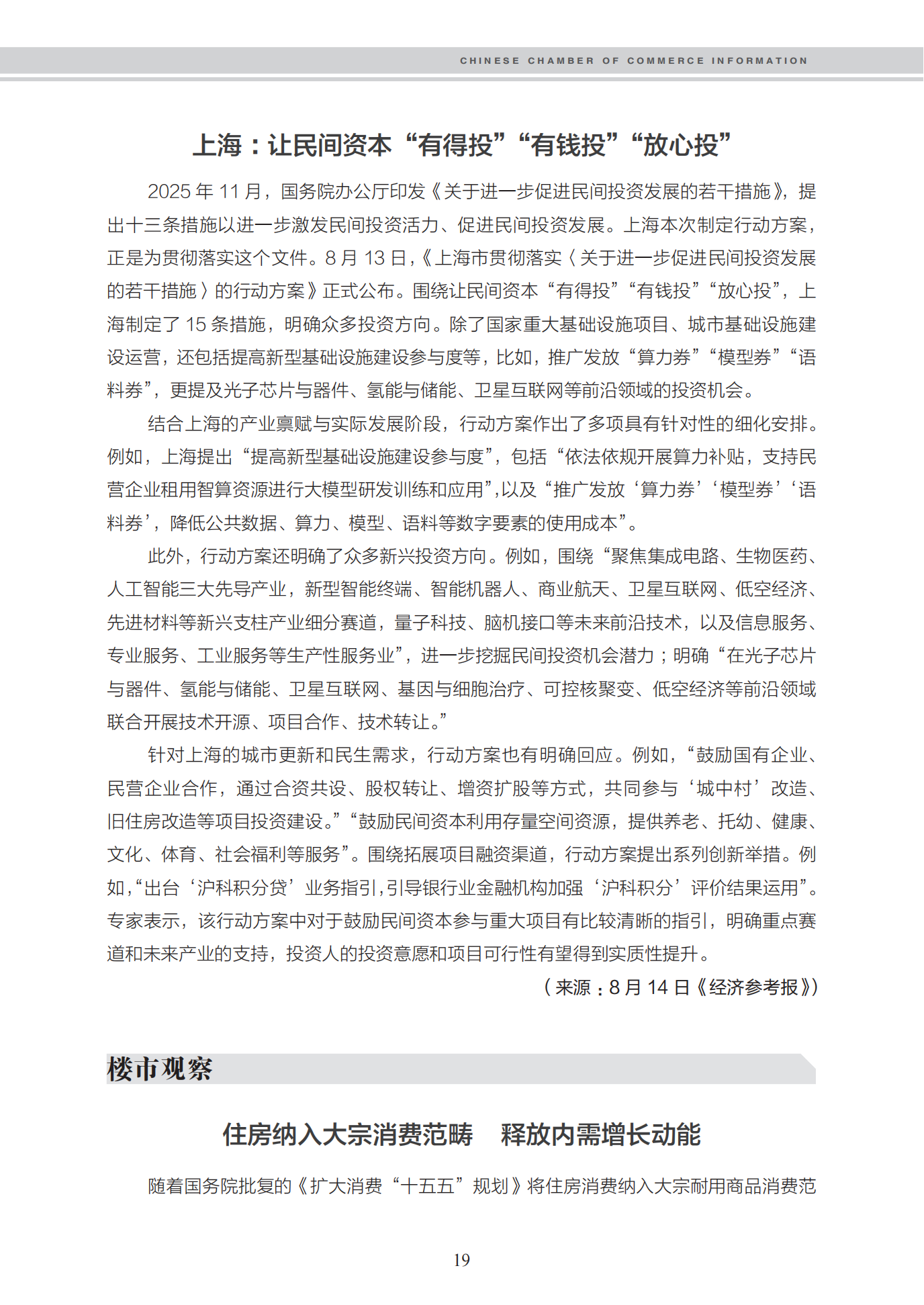 CHINESE CHAMBER OF COMMERCE INFORMATION

上海：让民间资本“有得投”“有钱投”“放心投”

2025 年 11 月，国务院办公厅印发《关于进一步促进民间投资发展的若干措施》，提出十三条措施以进一步激发民间投资活力、促进民间投资发展。上海本次制定行动方案，正是为贯彻落实这个文件。8 月 13 日，《上海市贯彻落实〈关于进一步促进民间投资发展的若干措施〉的行动方案》正式公布。围绕让民间资本“有得投”“有钱投”“放心投”，上海制定了 15 条措施，明确众多投资方向。除了国家重大基础设施项目、城市基础设施建设运营，还包括提高新型基础设施建设参与度等，比如，推广发放“算力券”“模型券”“语料券”，更提及光子芯片与器件、氢能与储能、卫星互联网等前沿领域的投资机会。

结合上海的产业禀赋与实际发展阶段，行动方案作出了多项具有针对性的细化安排。例如，上海提出“提高新型基础设施建设参与度”，包括“依法依规开展算力补贴，支持民营企业租用智算资源进行大模型研发训练和应用”,以及“推广发放‘算力券’‘模型券’‘语料券’，降低公共数据、算力、模型、语料等数字要素的使用成本”。

此外，行动方案还明确了众多新兴投资方向。例如，围绕“聚焦集成电路、生物医药、人工智能三大先导产业，新型智能终端、智能机器人、商业航天、卫星互联网、低空经济、先进材料等新兴支柱产业细分赛道，量子科技、脑机接口等未来前沿技术，以及信息服务、专业服务、工业服务等生产性服务业”，进一步挖掘民间投资机会潜力；明确“在光子芯片与器件、氢能与储能、卫星互联网、基因与细胞治疗、可控核聚变、低空经济等前沿领域联合开展技术开源、项目合作、技术转让。”

针对上海的城市更新和民生需求，行动方案也有明确回应。例如，“鼓励国有企业、民营企业合作，通过合资共设、股权转让、增资扩股等方式，共同参与‘城中村’改造、旧住房改造等项目投资建设。”“鼓励民间资本利用存量空间资源，提供养老、托幼、健康、文化、体育、社会福利等服务”。围绕拓展项目融资渠道，行动方案提出系列创新举措。例如,“出台‘沪科积分贷’业务指引,引导银行业金融机构加强‘沪科积分’评价结果运用”。专家表示，该行动方案中对于鼓励民间资本参与重大项目有比较清晰的指引，明确重点赛道和未来产业的支持，投资人的投资意愿和项目可行性有望得到实质性提升。

（来源：8 月 14 日《经济参考报》）

楼市观察

住房纳入大宗消费范畴　释放内需增长动能

随着国务院批复的《扩大消费“十五五”规划》将住房消费纳入大宗耐用商品消费范

19